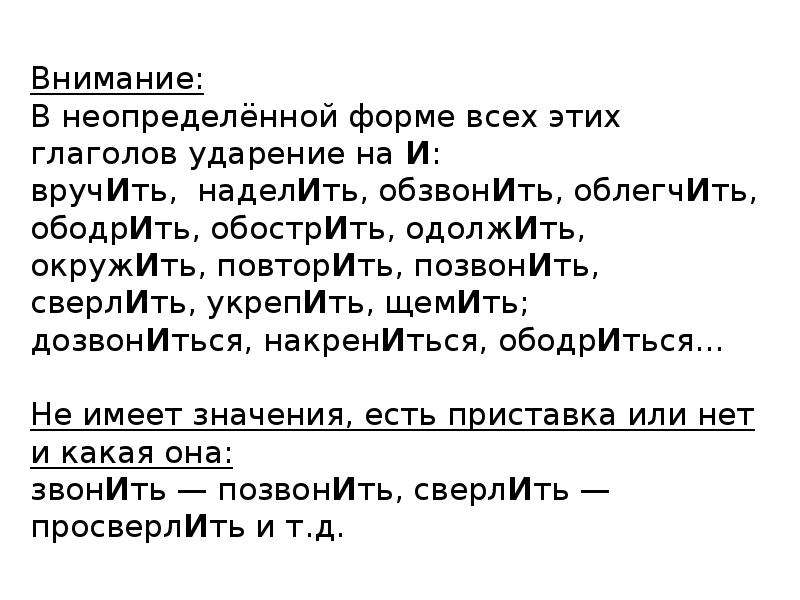 Внимание:
В неопределённой форме всех этих глаголов ударение на И:
вручИть, наделИть, обзвонИть, облегчИть, ободрИть, обострИть, одолжИть, окружИть, повторИть, позвонИть, сверлИть, укрепИть, щемИть; дозвонИться, накренИться, ободрИться…

Не имеет значения, есть приставка или нет и какая она:
звонИть — позвонИть, сверлИть — просверлИть и т.д.